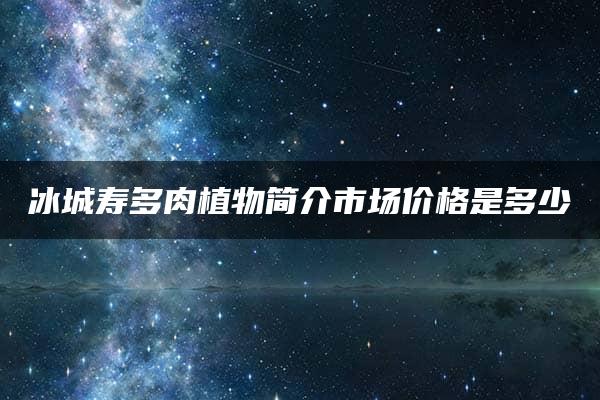 冰城寿多肉植物简介市场价格是多少